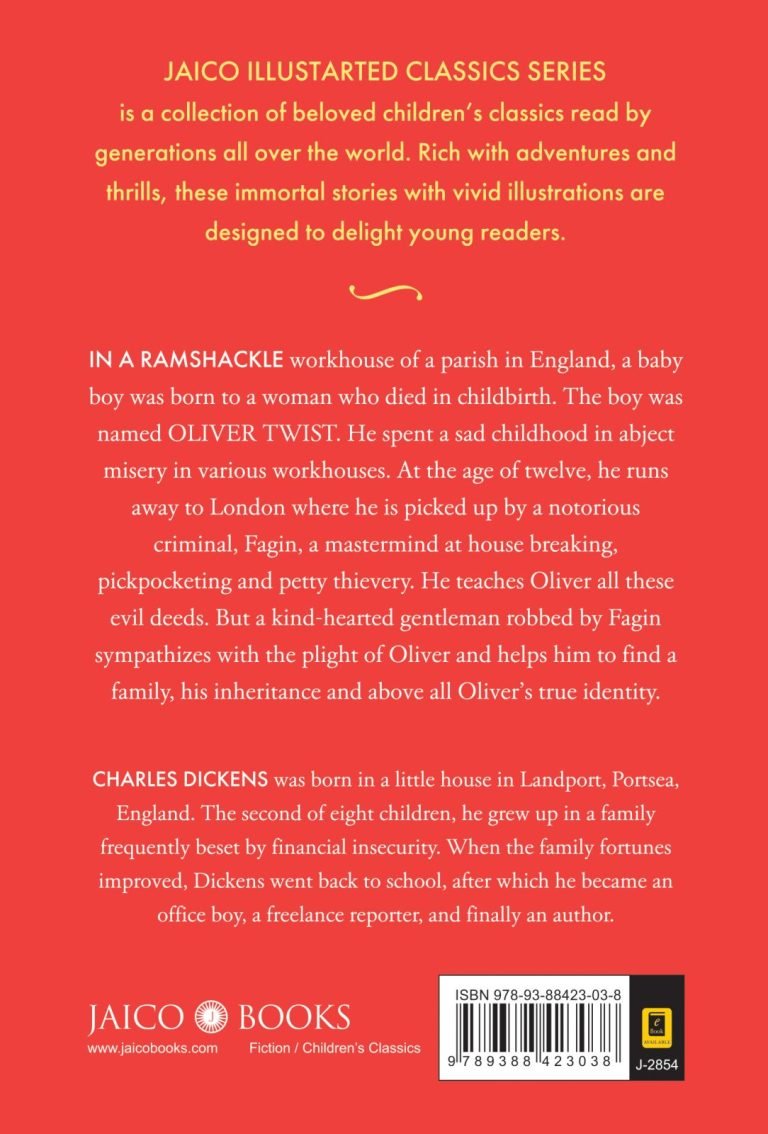 JAICO ILLUSTARTED CLASSICS SERIES is a collection of beloved children's classics read by generations all over the world. Rich with adventures and thrills, these immortal stories with vivid illustrations are designed to delight young readers.

IN A RAMSHACKLE workhouse of a parish in England, a baby boy was born to a woman who died in childbirth. The boy was named OLIVER TWIST. He spent a sad childhood in abject misery in various workhouses. At the age of twelve, he runs away to London where he is picked up by a notorious criminal, Fagin, a mastermind at house breaking, pickpocketing and petty thievery. He teaches Oliver all these evil deeds. But a kind-hearted gentleman robbed by Fagin sympathizes with the plight of Oliver and helps him to find a family, his inheritance and above all Oliver's true identity.

CHARLES DICKENS was born in a little house in Landport, Portsea, England. The second of eight children, he grew up in a family frequently beset by financial insecurity. When the family fortunes improved, Dickens went back to school, after which he became an office boy, a freelance reporter, and finally an author.

JAICO BOOKS
www.jaicobooks.com
Fiction / Children's Classics

ISBN 978-93-88423-03-8
9 789388 423038
J-2854